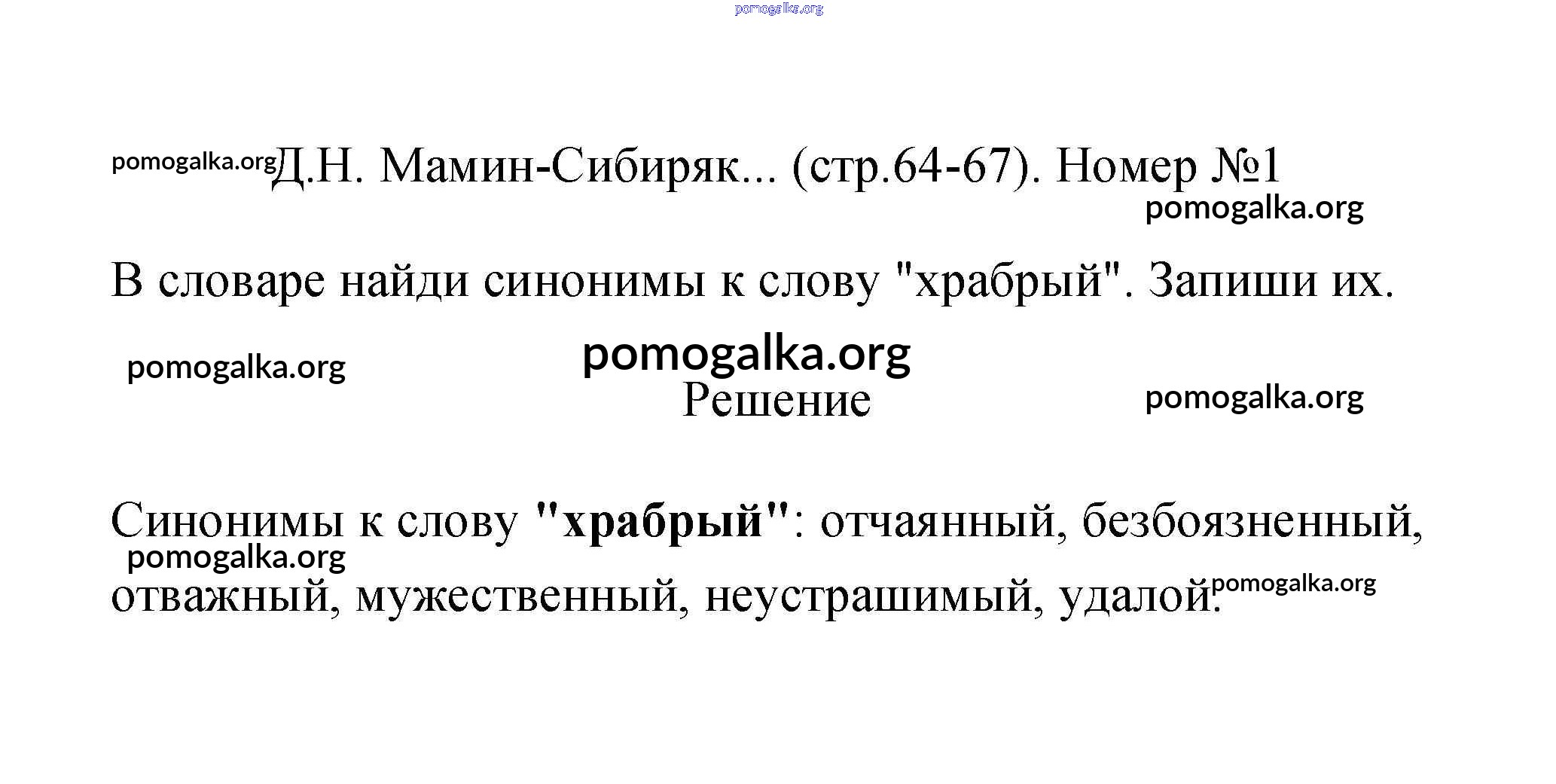 Д.Н. Мамин-Сибиряк... (стр.64-67). Номер №1

В словаре найди синонимы к слову "храбрый". Запиши их.

Решение

Синонимы к слову "храбрый": отчаянный, безбоязненный, отважный, мужественный, неустрашимый, удалой.

pomogalka.org